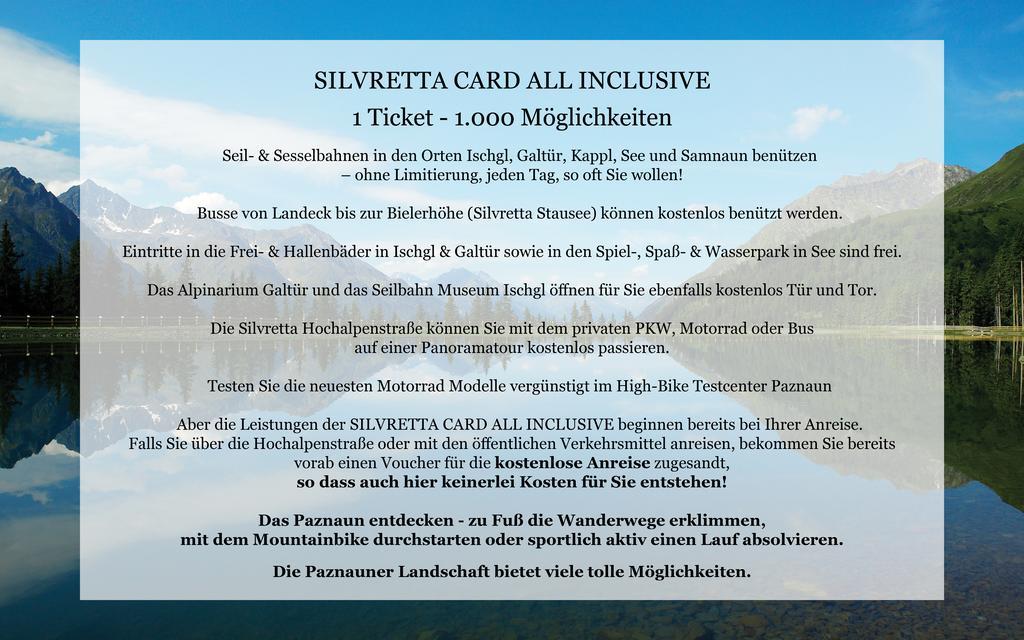 SILVRETTA CARD ALL INCLUSIVE
1 Ticket - 1.000 Möglichkeiten

Seil- & Sesselbahnen in den Orten Ischgl, Galtür, Kappl, See und Samnaun benützen – ohne Limitierung, jeden Tag, so oft Sie wollen!

Busse von Landeck bis zur Bielerhöhe (Silvretta Stausee) können kostenlos benützt werden.

Eintritte in die Frei- & Hallenbäder in Ischgl & Galtür sowie in den Spiel-, Spaß- & Wasserpark in See sind frei.

Das Alpinarium Galtür und das Seilbahn Museum Ischgl öffnen für Sie ebenfalls kostenlos Tür und Tor.

Die Silvretta Hochalpenstraße können Sie mit dem privaten PKW, Motorrad oder Bus auf einer Panoramatour kostenlos passieren.

Testen Sie die neuesten Motorrad Modelle vergünstigt im High-Bike Testcenter Paznaun

Aber die Leistungen der SILVRETTA CARD ALL INCLUSIVE beginnen bereits bei Ihrer Anreise. Falls Sie über die Hochalpenstraße oder mit den öffentlichen Verkehrsmittel anreisen, bekommen Sie bereits vorab einen Voucher für die kostenlose Anreise zugesandt, so dass auch hier keinerlei Kosten für Sie entstehen!

Das Paznaun entdecken - zu Fuß die Wanderwege erklimmen, mit dem Mountainbike durchstarten oder sportlich aktiv einen Lauf absolvieren.

Die Paznauner Landschaft bietet viele tolle Möglichkeiten.